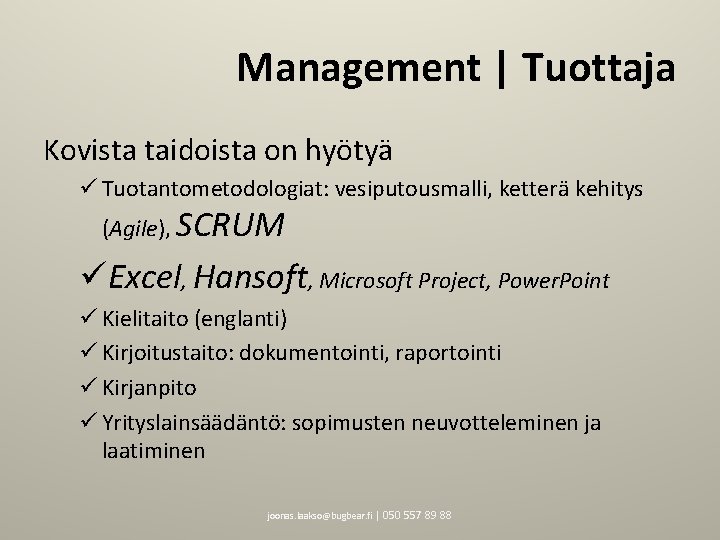 Management | Tuottaja

Kovista taidoista on hyötyä

✓ Tuotantometodologiat: vesiputousmalli, ketterä kehitys (Agile), SCRUM

✓ Excel, Hansoft, Microsoft Project, PowerPoint

✓ Kielitaito (englanti)

✓ Kirjoitustaito: dokumentointi, raportointi

✓ Kirjanpito

✓ Yrityslainsäädäntö: sopimusten neuvotteleminen ja laatiminen

joonas.laakso@bugbear.fi | 050 557 89 88